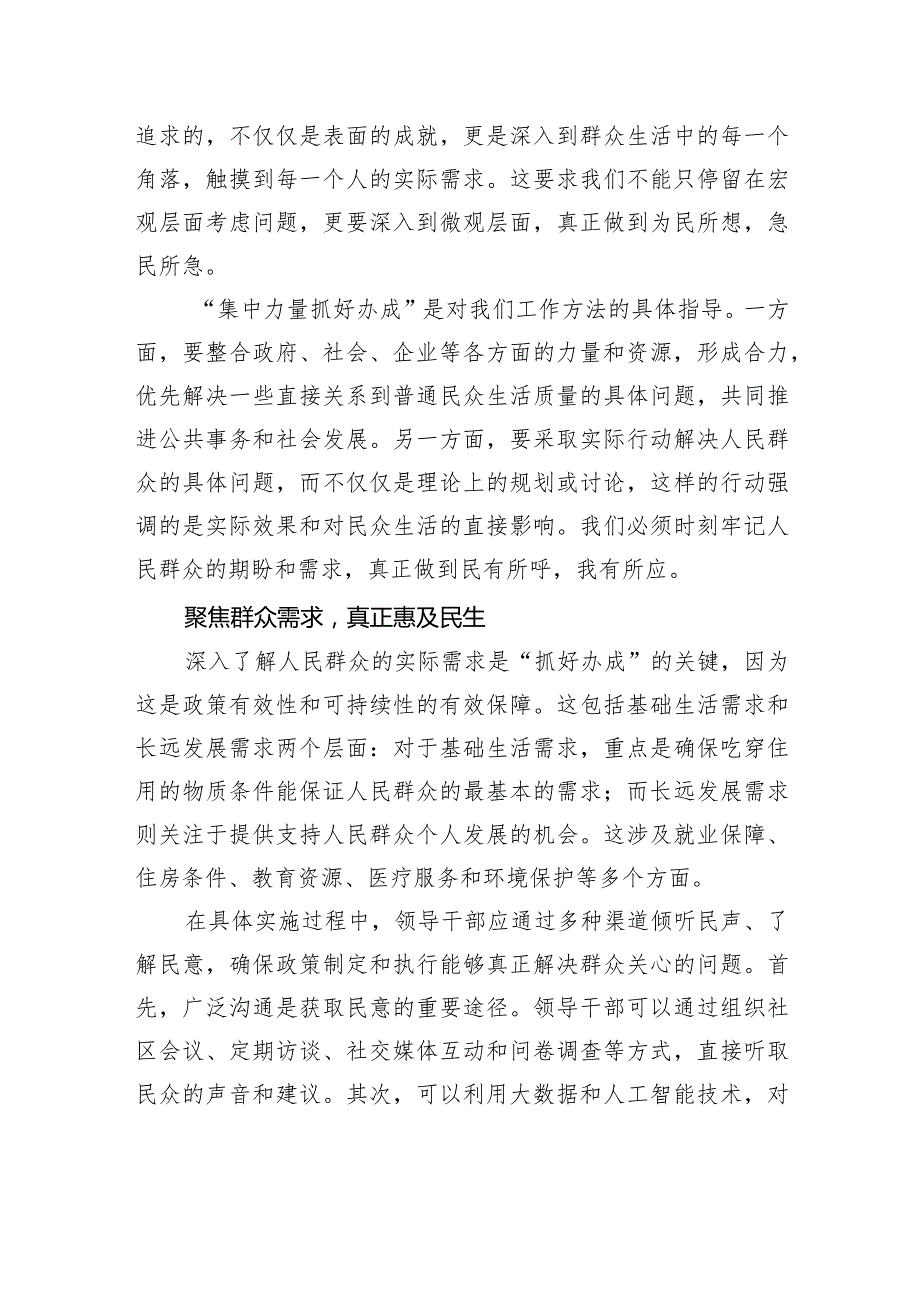 追求的，不仅仅是表面的成就，更是深入到群众生活中的每一个角落，触摸到每一个人的实际需求。这要求我们不能只停留在宏观层面考虑问题，更要深入到微观层面，真正做到为民所想，急民所急。

“集中力量抓好办成”是对我们工作方法的具体指导。一方面，要整合政府、社会、企业等各方面的力量和资源，形成合力，优先解决一些直接关系到普通民众生活质量的具体问题，共同推进公共事务和社会发展。另一方面，要采取实际行动解决人民群众的具体问题，而不仅仅是理论上的规划或讨论，这样的行动强调的是实际效果和对民众生活的直接影响。我们必须时刻牢记人民群众的期盼和需求，真正做到民有所呼，我有所应。

聚焦群众需求，真正惠及民生

深入了解人民群众的实际需求是“抓好办成”的关键，因为这是政策有效性和可持续性的有效保障。这包括基础生活需求和长远发展需求两个层面：对于基础生活需求，重点是确保吃穿住用的物质条件能保证人民群众的最基本的需求；而长远发展需求则关注于提供支持人民群众个人发展的机会。这涉及就业保障、住房条件、教育资源、医疗服务和环境保护等多个方面。

在具体实施过程中，领导干部应通过多种渠道倾听民声、了解民意，确保政策制定和执行能够真正解决群众关心的问题。首先，广泛沟通是获取民意的重要途径。领导干部可以通过组织社区会议、定期访谈、社交媒体互动和问卷调查等方式，直接听取民众的声音和建议。其次，可以利用大数据和人工智能技术，对